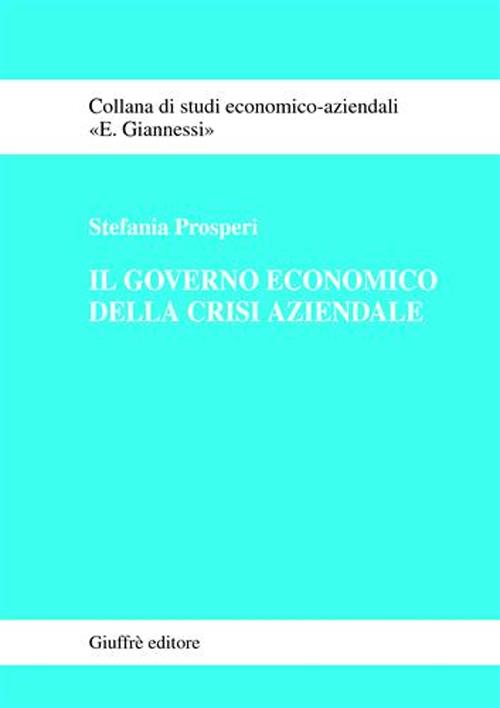 Collana di studi economico-aziendali
«E. Giannessi»

Stefania Prosperi

IL GOVERNO ECONOMICO
DELLA CRISI AZIENDALE

Giuffrè editore